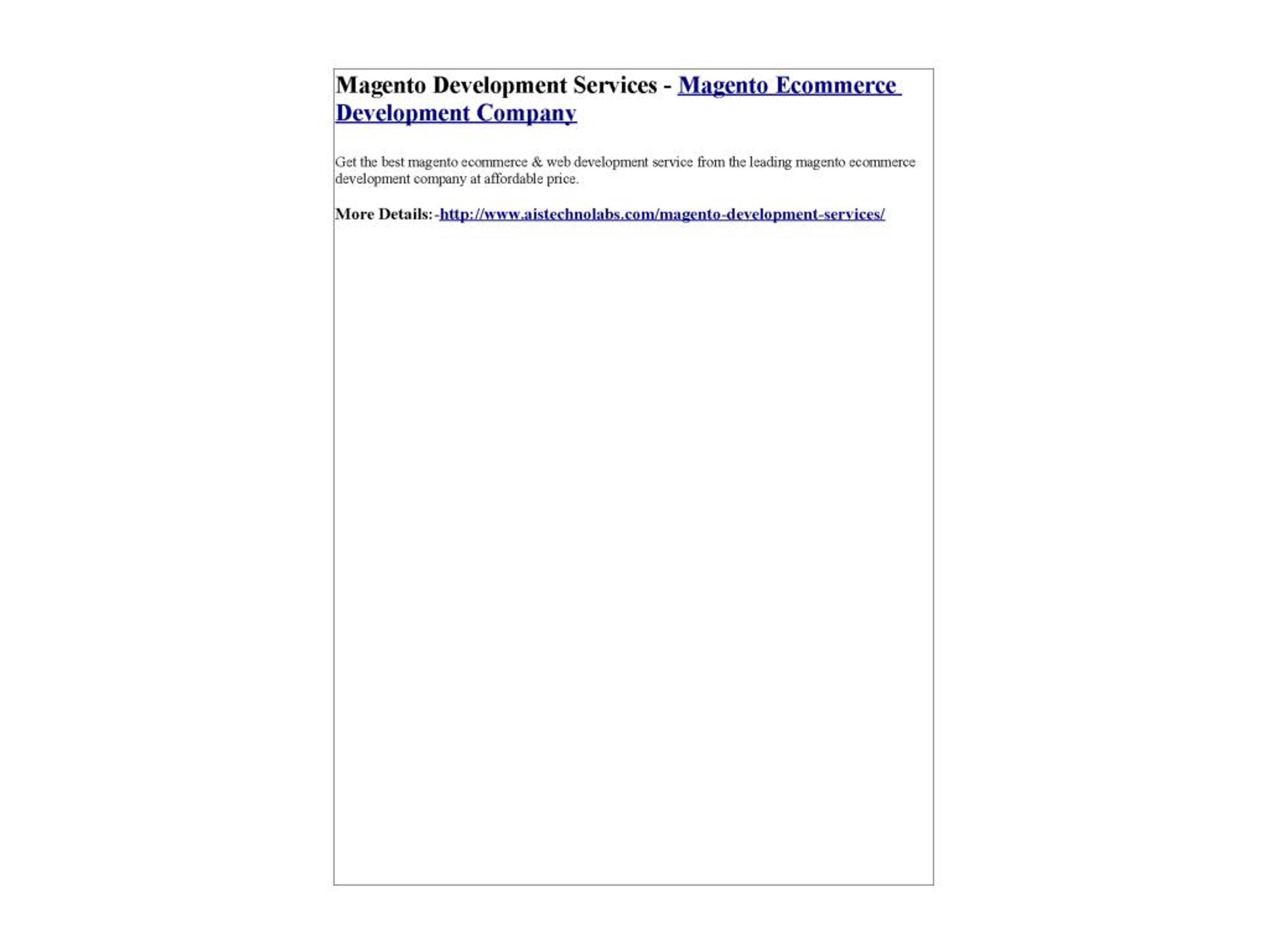 Magento Development Services - Magento Ecommerce Development Company

Get the best magento ecommerce & web development service from the leading magento ecommerce development company at affordable price.

More Details:-http://www.aistechnolabs.com/magento-development-services/